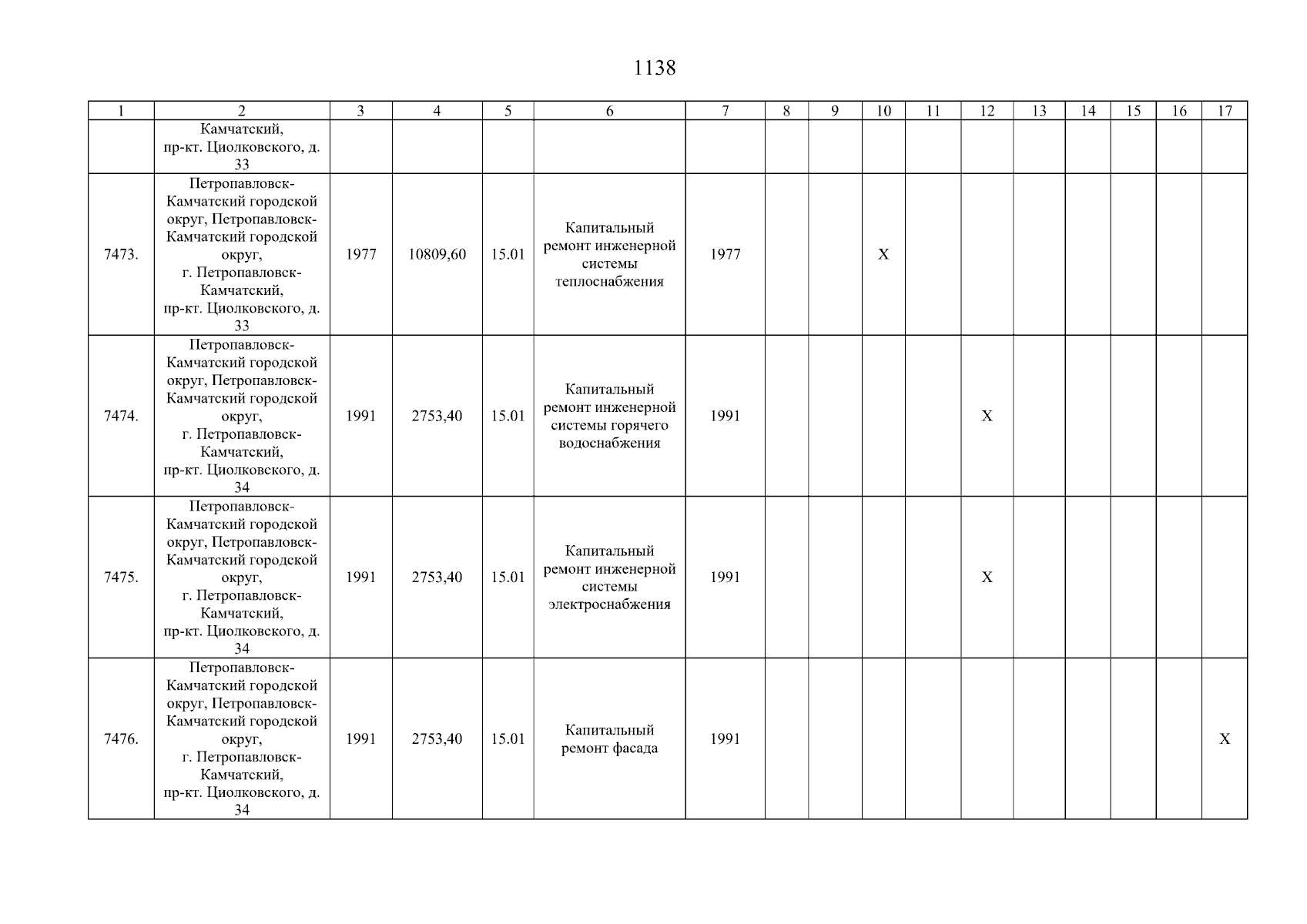 1138

| 1 | 2 | 3 | 4 | 5 | 6 | 7 | 8 | 9 | 10 | 11 | 12 | 13 | 14 | 15 | 16 | 17 |
|---|---|---|---|---|---|---|---|---|---|---|---|---|---|---|---|---|
| | Камчатский, пр-кт. Циолковского, д. 33 | | | | | | | | | | | | | | | |
| 7473. | Петропавловск-Камчатский городской округ, Петропавловск-Камчатский городской округ, г. Петропавловск-Камчатский, пр-кт. Циолковского, д. 33 | 1977 | 10809,60 | 15.01 | Капитальный ремонт инженерной системы теплоснабжения | 1977 | | | X | | | | | | | |
| 7474. | Петропавловск-Камчатский городской округ, Петропавловск-Камчатский городской округ, г. Петропавловск-Камчатский, пр-кт. Циолковского, д. 34 | 1991 | 2753,40 | 15.01 | Капитальный ремонт инженерной системы горячего водоснабжения | 1991 | | | | | X | | | | | |
| 7475. | Петропавловск-Камчатский городской округ, Петропавловск-Камчатский городской округ, г. Петропавловск-Камчатский, пр-кт. Циолковского, д. 34 | 1991 | 2753,40 | 15.01 | Капитальный ремонт инженерной системы электроснабжения | 1991 | | | | | X | | | | | |
| 7476. | Петропавловск-Камчатский городской округ, Петропавловск-Камчатский городской округ, г. Петропавловск-Камчатский, пр-кт. Циолковского, д. 34 | 1991 | 2753,40 | 15.01 | Капитальный ремонт фасада | 1991 | | | | | | | | | | X |